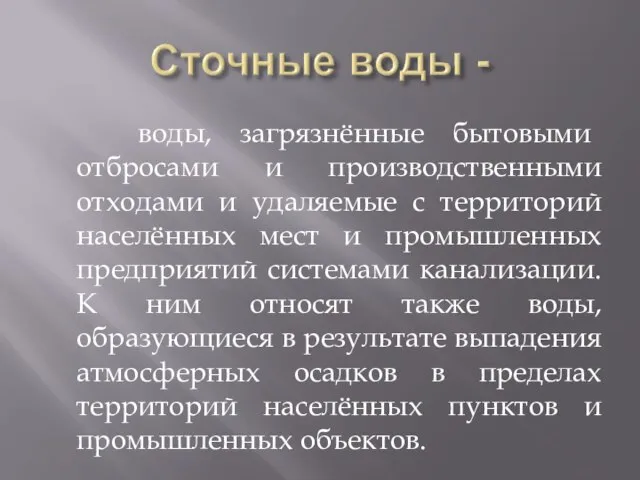 Сточные воды -

воды, загрязнённые бытовыми отбросами и производственными отходами и удаляемые с территорий населённых мест и промышленных предприятий системами канализации. К ним относят также воды, образующиеся в результате выпадения атмосферных осадков в пределах территорий населённых пунктов и промышленных объектов.